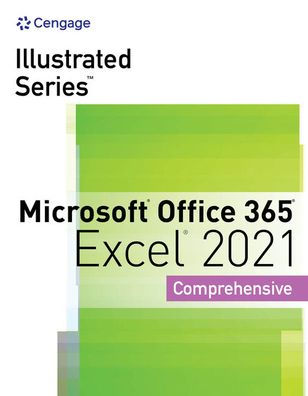 Cengage

Illustrated Series™

Microsoft® Office 365®
Excel® 2021

Comprehensive